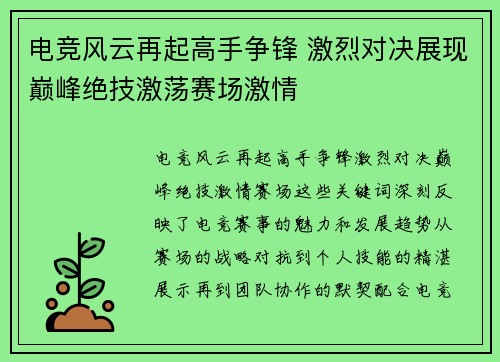 电竞风云再起高手争锋 激烈对决展现巅峰绝技激荡赛场激情

电竞风云再起高手争锋激烈对决巅峰绝技激情赛场这些关键词深刻反映了电竞赛事的魅力和发展趋势从赛场的战略对抗到个人技能的精湛展示再到团队协作的默契配合电竞